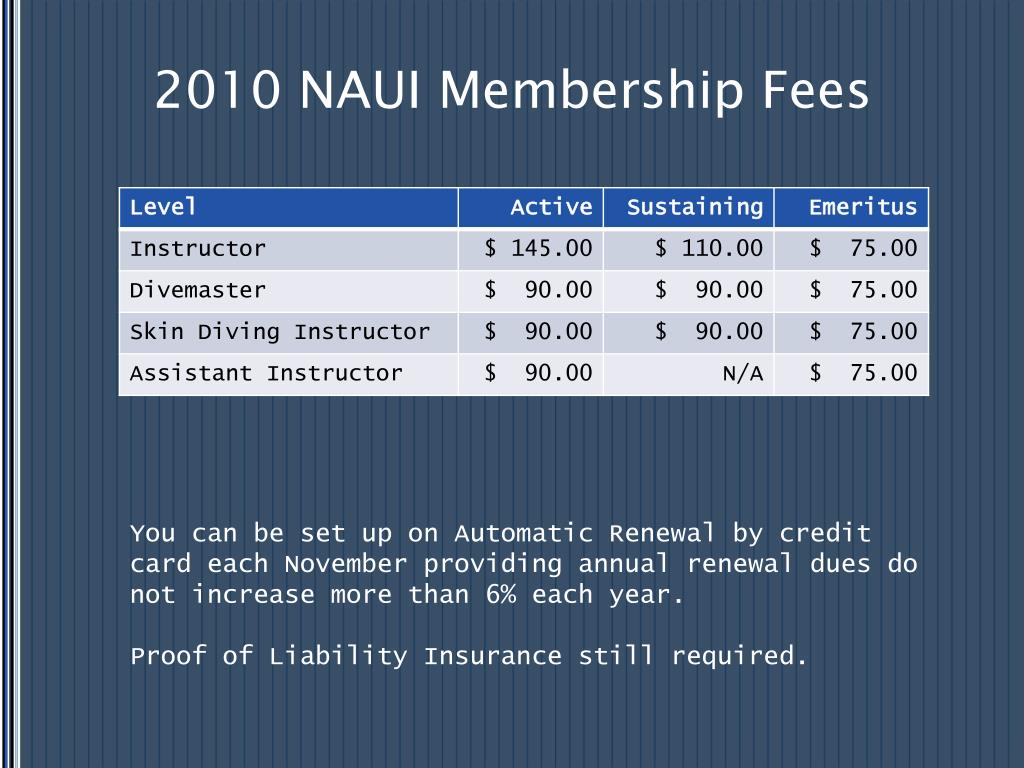 2010 NAUI Membership Fees

| Level | Active | Sustaining | Emeritus |
|---|---|---|---|
| Instructor | \$ 145.00 | \$ 110.00 | \$ 75.00 |
| Divemaster | \$ 90.00 | \$ 90.00 | \$ 75.00 |
| Skin Diving Instructor | \$ 90.00 | \$ 90.00 | \$ 75.00 |
| Assistant Instructor | \$ 90.00 | N/A | \$ 75.00 |

You can be set up on Automatic Renewal by credit card each November providing annual renewal dues do not increase more than 6% each year.

Proof of Liability Insurance still required.